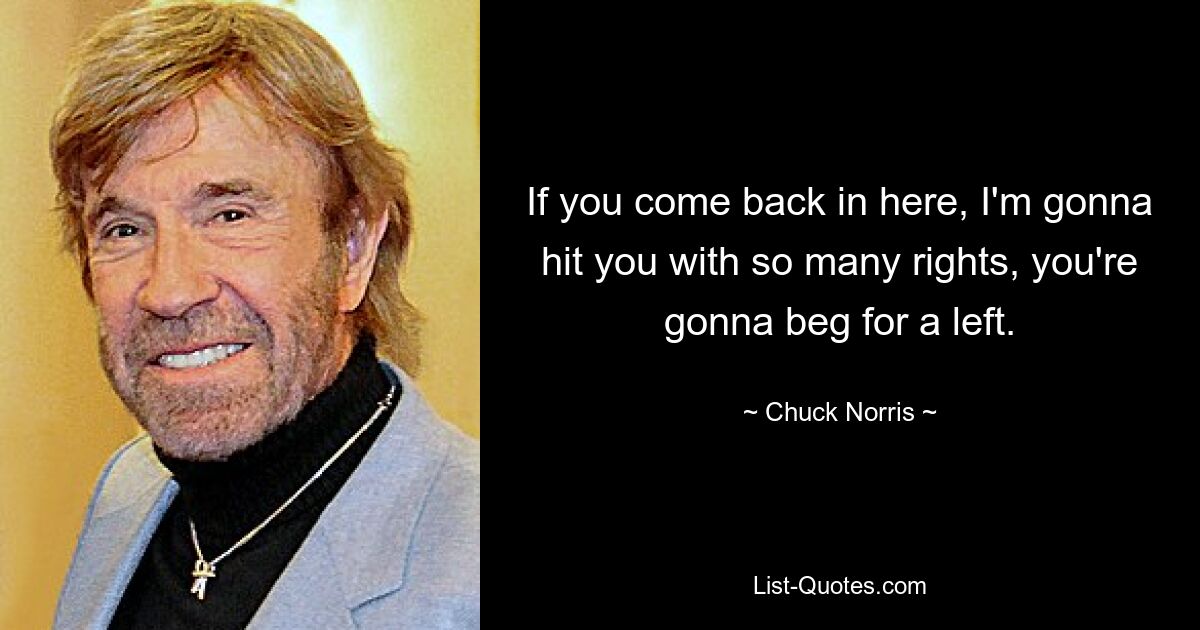 If you come back in here, I'm gonna hit you with so many rights, you're gonna beg for a left.

~ Chuck Norris ~

List-Quotes.com